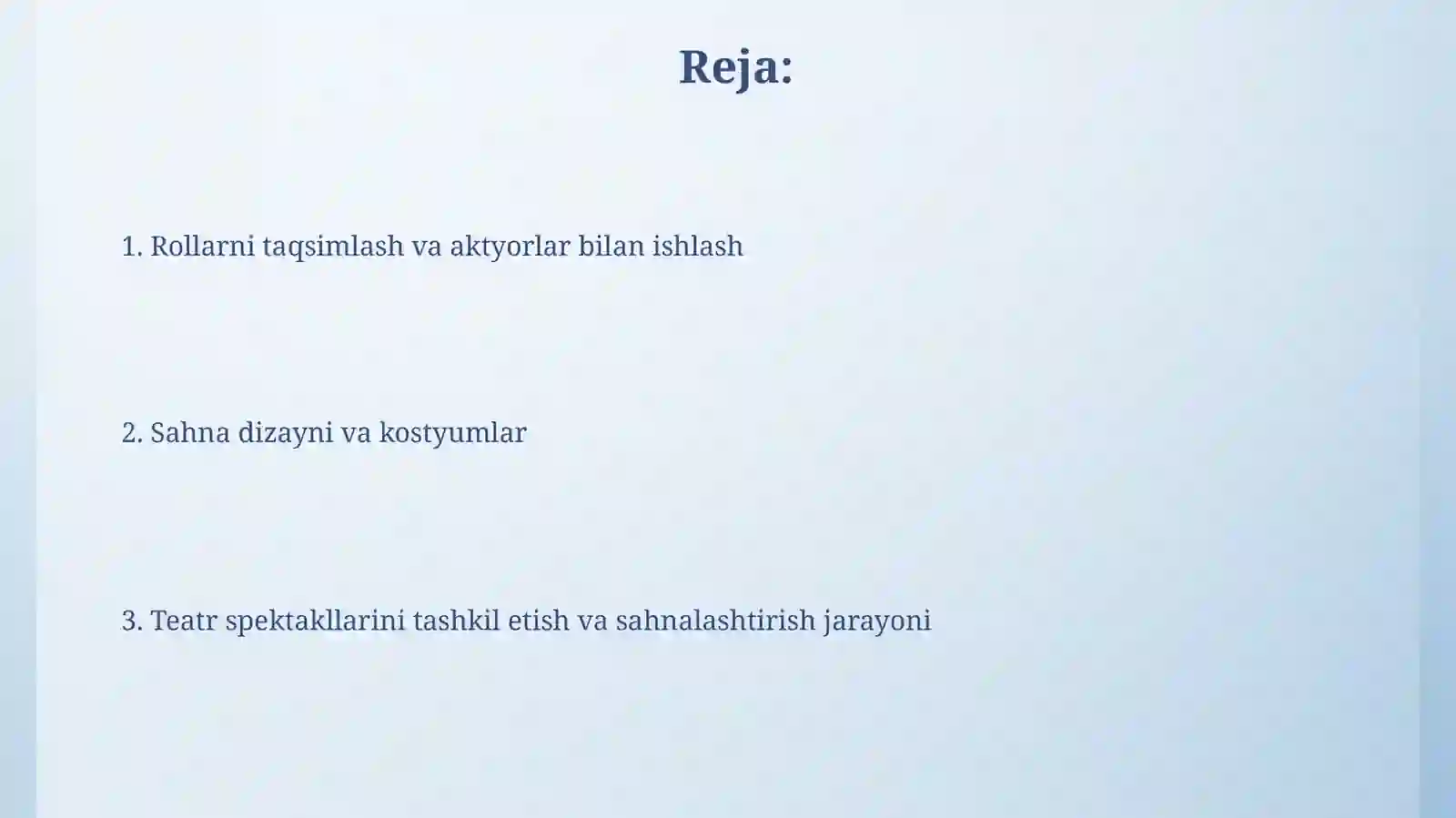 Reja:

1. Rollarni taqsimlash va aktyorlar bilan ishlash

2. Sahna dizayni va kostyumlar

3. Teatr spektakllarini tashkil etish va sahnalashtirish jarayoni